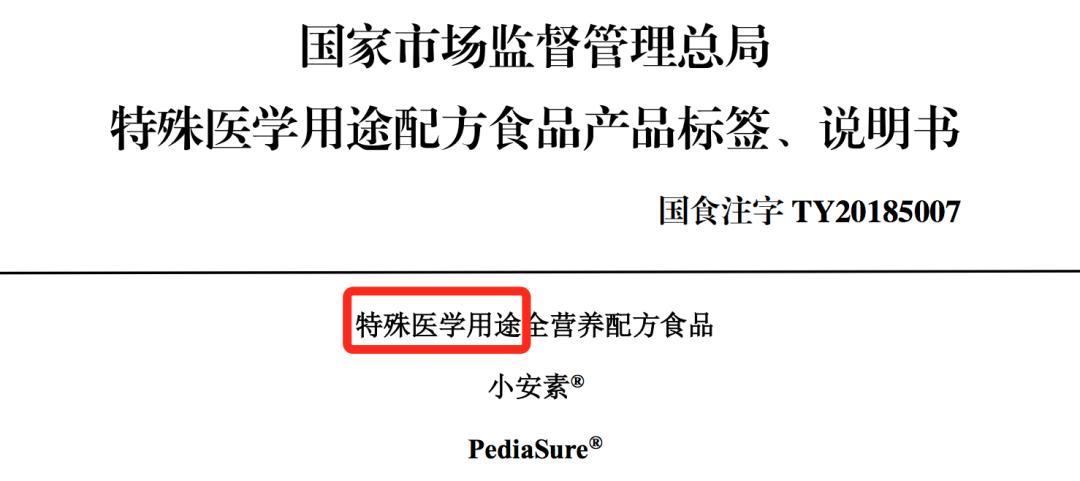 国家市场监督管理总局
特殊医学用途配方食品产品标签、说明书

国食注字 TY20185007

特殊医学用途全营养配方食品

小安素®

PediaSure®